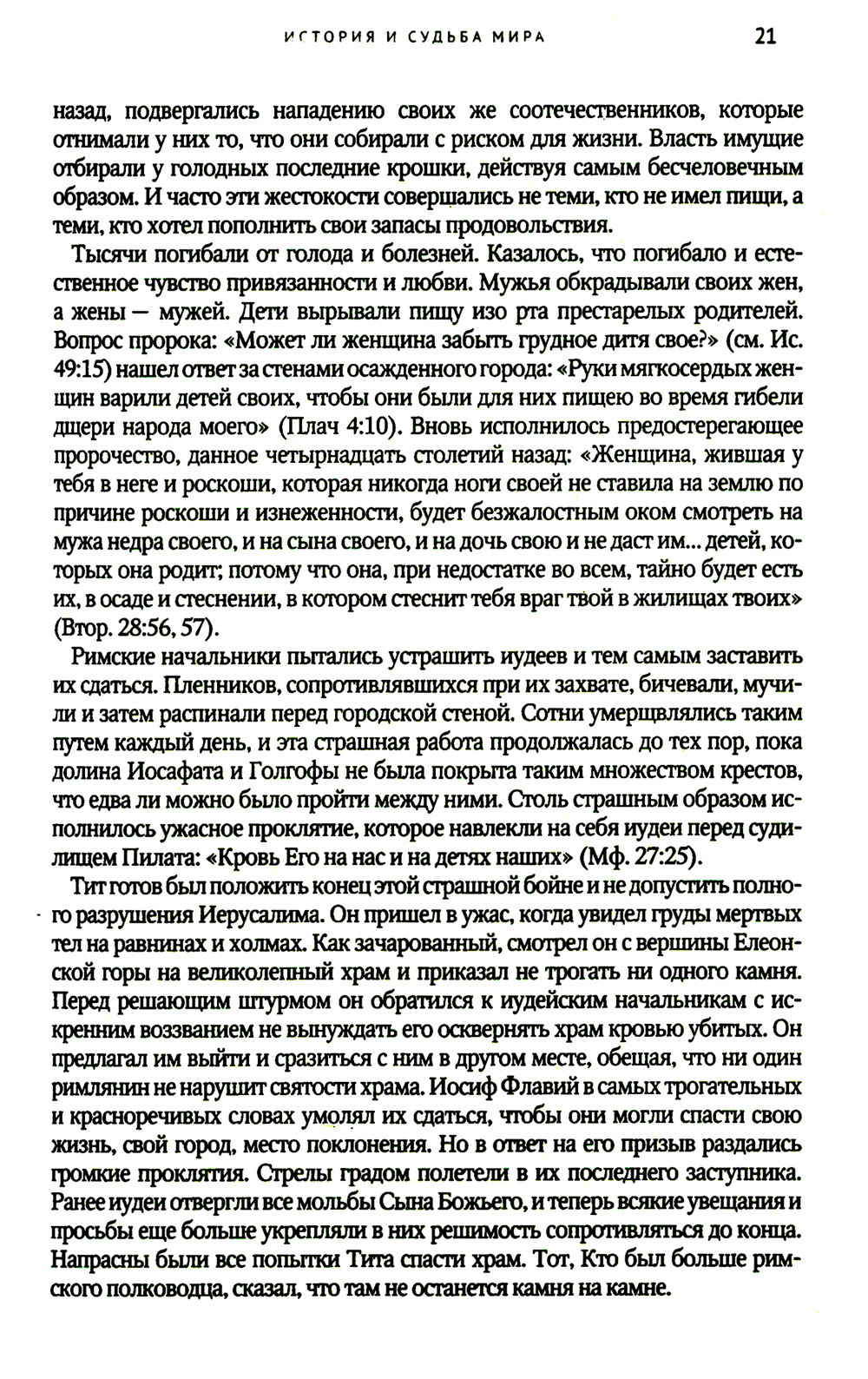 ИСТОРИЯ И СУДЬБА МИРА 21

назад, подвергались нападению своих же соотечественников, которые отнимали у них то, что они собирали с риском для жизни. Власть имущие отбирали у голодных последние крошки, действуя самым бесчеловечным образом. И часто эти жестокости совершались не теми, кто не имел пищи, а теми, кто хотел пополнить свои запасы продовольствия.

Тысячи погибали от голода и болезней. Казалось, что погибало и естественное чувство привязанности и любви. Мужья обкрадывали своих жен, а жены — мужей. Дети вырывали пищу изо рта престарелых родителей. Вопрос пророка: «Может ли женщина забыть грудное дитя свое?» (см. Ис. 49:15) нашел ответ за стенами осажденного города: «Руки мягкосердых женщин варили детей своих, чтобы они были для них пищею во время гибели дщери народа моего» (Плач 4:10). Вновь исполнилось предостерегающее пророчество, данное четырнадцать столетий назад: «Женщина, жившая у тебя в неге и роскоши, которая никогда ноги своей не ставила на землю по причине роскоши и изнеженности, будет безжалостным оком смотреть на мужа недра своего, и на сына своего, и на дочь свою и не даст им... детей, которых она родит; потому что она, при недостатке во всем, тайно будет есть их, в осаде и стеснении, в котором стеснит тебя враг твой в жилищах твоих» (Втор. 28:56, 57).

Римские начальники пытались устрашить иудеев и тем самым заставить их сдаться. Пленников, сопротивлявшихся при их захвате, бичевали, мучили и затем распинали перед городской стеной. Сотни умерщвлялись таким путем каждый день, и эта страшная работа продолжалась до тех пор, пока долина Иосафата и Голгофы не была покрыта таким множеством крестов, что едва ли можно было пройти между ними. Столь страшным образом исполнилось ужасное проклятие, которое навлекли на себя иудеи перед судилищем Пилата: «Кровь Его на нас и на детях наших» (Мф. 27:25).

Тит готов был положить конец этой страшной бойне и не допустить полного разрушения Иерусалима. Он пришел в ужас, когда увидел груды мертвых тел на равнинах и холмах. Как зачарованный, смотрел он с вершины Елеонской горы на великолепный храм и приказал не трогать ни одного камня. Перед решающим штурмом он обратился к иудейским начальникам с искренним воззванием не вынуждать его осквернять храм кровью убитых. Он предлагал им выйти и сразиться с ним в другом месте, обещая, что ни один римлянин не нарушит святости храма. Иосиф Флавий в самых трогательных и красноречивых словах умолял их сдаться, чтобы они могли спасти свою жизнь, свой город, место поклонения. Но в ответ на его призыв раздались громкие проклятия. Стрелы градом полетели в их последнего заступника. Ранее иудеи отвергли все мольбы Сына Божьего, и теперь всякие увещания и просьбы еще больше укрепляли в них решимость сопротивляться до конца. Напрасны были все попытки Тита спасти храм. Тот, Кто был больше римского полководца, сказал, что там не останется камня на камне.